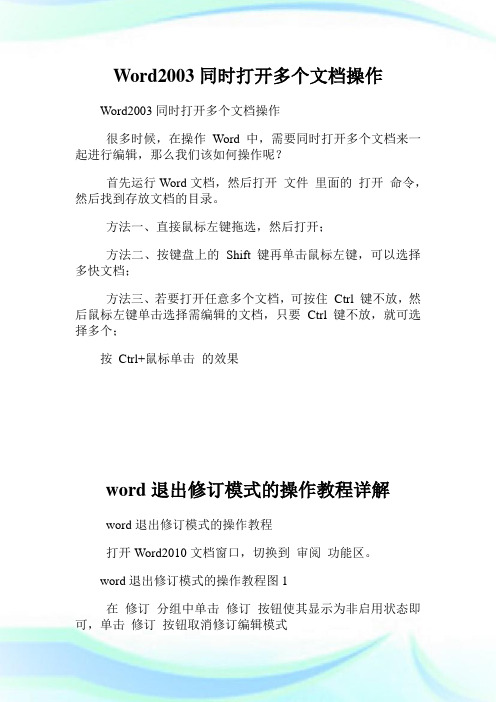 Word2003 同时打开多个文档操作

Word2003 同时打开多个文档操作

很多时候，在操作 Word 中，需要同时打开多个文档来一起进行编辑，那么我们该如何操作呢？

首先运行 Word 文档，然后打开 文件 里面的 打开 命令，然后找到存放文档的目录。

方法一、直接鼠标左键拖选，然后打开；

方法二、按键盘上的 Shift 键再单击鼠标左键，可以选择多快文档；

方法三、若要打开任意多个文档，可按住 Ctrl 键不放，然后鼠标左键单击选择需编辑的文档，只要 Ctrl 键不放，就可选择多个；

按 Ctrl+鼠标单击 的效果

word 退出修订模式的操作教程详解

word 退出修订模式的操作教程

打开 Word2010 文档窗口，切换到 审阅 功能区。

word 退出修订模式的操作教程图 1

在 修订 分组中单击 修订 按钮使其显示为非启用状态即可，单击 修订 按钮取消修订编辑模式